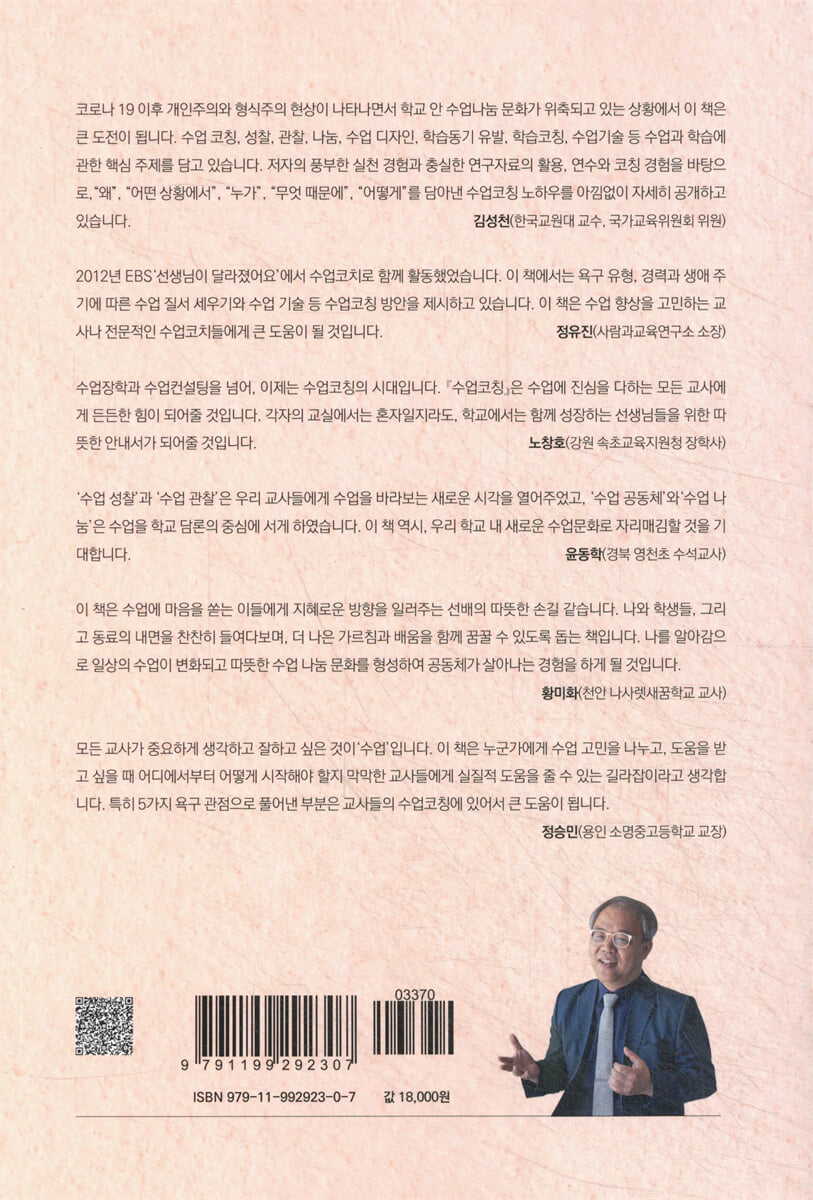 코로나 19 이후 개인주의와 형식주의 현상이 나타나면서 학교 안 수업나눔 문화가 위축되고 있는 상황에서 이 책은 큰 도전이 됩니다. 수업 코칭, 성찰, 관찰, 나눔, 수업 디자인, 학습동기 유발, 학습코칭, 수업기술 등 수업과 학습에 관한 핵심 주제를 담고 있습니다. 저자의 풍부한 실천 경험과 충실한 연구자료의 활용, 연수와 코칭 경험을 바탕으로, "왜", "어떤 상황에서", "누가", "무엇 때문에", "어떻게"를 담아낸 수업코칭 노하우를 아낌없이 자세히 공개하고 있습니다.

김성천(한국교원대 교수, 국가교육위원회 위원)

2012년 EBS '선생님이 달라졌어요'에서 수업코치로 함께 활동했었습니다. 이 책에서는 욕구 유형, 경력과 생애 주기에 따른 수업 질서 세우기와 수업 기술 등 수업코칭 방안을 제시하고 있습니다. 이 책은 수업 향상을 고민하는 교사나 전문적인 수업코치들에게 큰 도움이 될 것입니다.

정유진(사람과교육연구소 소장)

수업장학과 수업컨설팅을 넘어, 이제는 수업코칭의 시대입니다. 『수업코칭』은 수업에 진심을 다하는 모든 교사에게 든든한 힘이 되어줄 것입니다. 각자의 교실에서는 혼자일지라도, 학교에서는 함께 성장하는 선생님들을 위한 따뜻한 안내서가 되어줄 것입니다.

노창호(강원 속초교육지원청 장학사)

'수업 성찰'과 '수업 관찰'은 우리 교사들에게 수업을 바라보는 새로운 시각을 열어주었고, '수업 공동체'와 '수업 나눔'은 수업을 학교 담론의 중심에 서게 하였습니다. 이 책 역시, 우리 학교 내 새로운 수업문화로 자리매김할 것을 기대합니다.

윤동학(경북 영천초 수석교사)

이 책은 수업에 마음을 쏟는 이들에게 지혜로운 방향을 일러주는 선배의 따뜻한 손길 같습니다. 나와 학생들, 그리고 동료의 내면을 찬찬히 들여다보며, 더 나은 가르침과 배움을 함께 꿈꿀 수 있도록 돕는 책입니다. 나를 알아감으로 일상의 수업이 변화되고 따뜻한 수업 나눔 문화를 형성하여 공동체가 살아나는 경험을 하게 될 것입니다.

황미화(천안 나사렛새꿈학교 교사)

모든 교사가 중요하게 생각하고 잘하고 싶은 것이 '수업'입니다. 이 책은 누군가에게 수업 고민을 나누고, 도움을 받고 싶을 때 어디에서부터 어떻게 시작해야 할지 막막한 교사들에게 실질적 도움을 줄 수 있는 길라잡이라고 생각합니다. 특히 5가지 욕구 관점으로 풀어낸 부분은 교사들의 수업코칭에 있어서 큰 도움이 됩니다.

정승민(용인 소명중고등학교 교장)

03370

9 791199 292307

ISBN 979-11-992923-0-7

값 18,000원